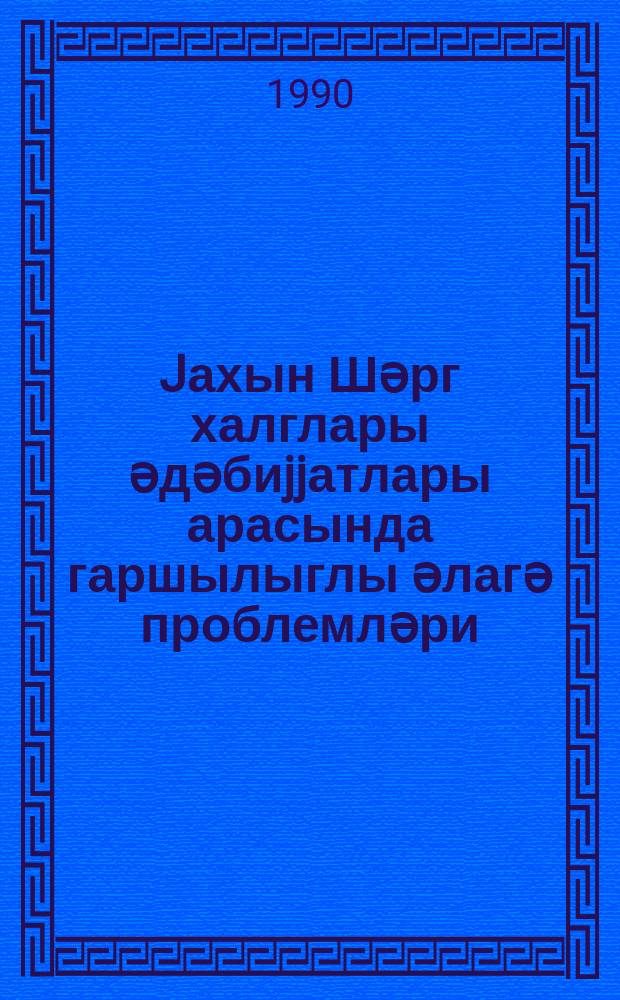 1990

Јахын Шәрг халглары әдәбијјатлары арасында гаршылыглы әлагә проблемләри